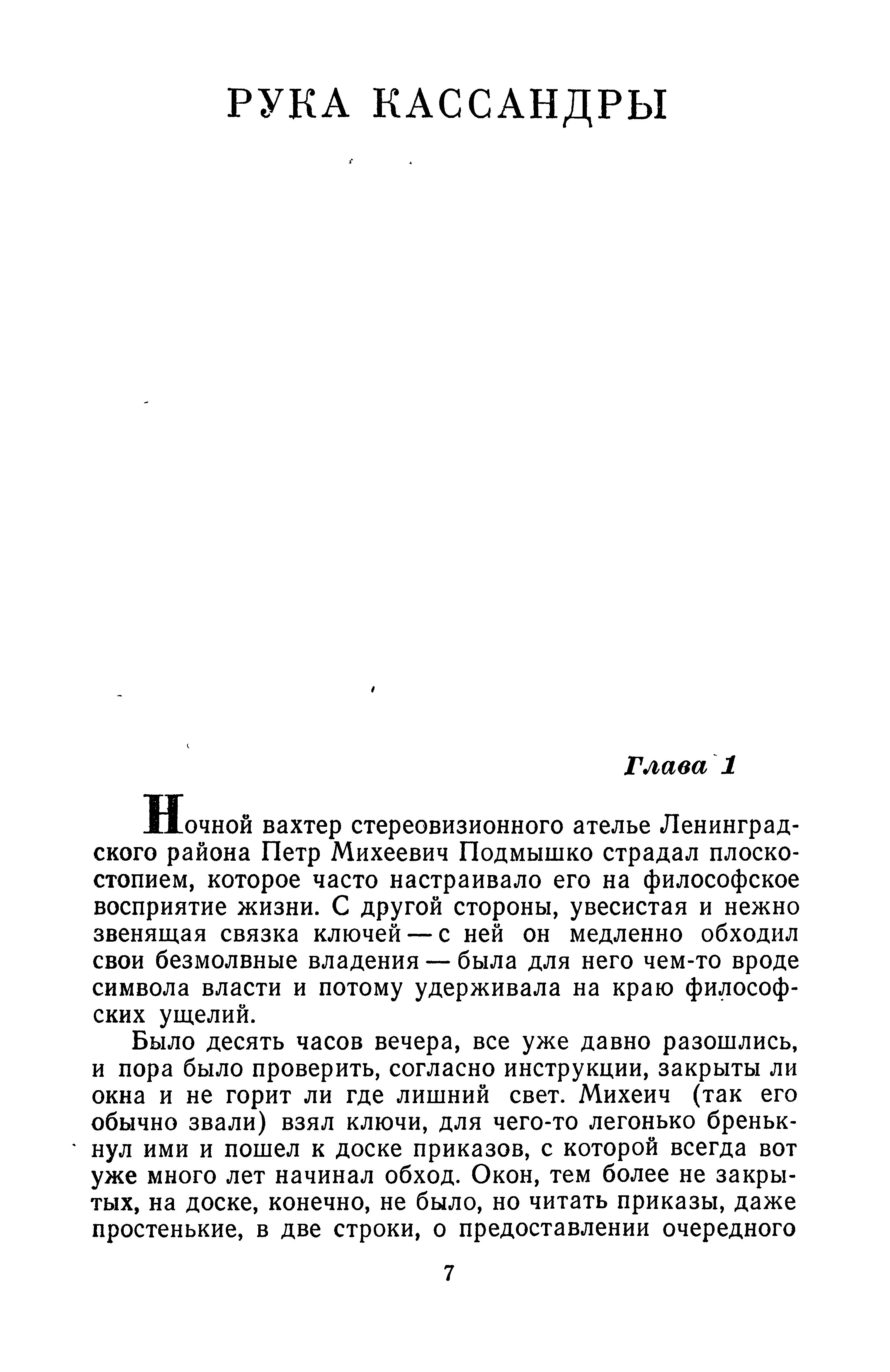 РУКА КАССАНДРЫ

Глава 1

Ночной вахтер стереовизионного ателье Ленинградского района Петр Михеевич Подмышко страдал плоскостопием, которое часто настраивало его на философское восприятие жизни. С другой стороны, увесистая и нежно звенящая связка ключей — с ней он медленно обходил свои безмолвные владения — была для него чем-то вроде символа власти и потому удерживала на краю философских ущелий.

Было десять часов вечера, все уже давно разошлись, и пора было проверить, согласно инструкции, закрыты ли окна и не горит ли где лишний свет. Михеич (так его обычно звали) взял ключи, для чего-то легонько бренькнул ими и пошел к доске приказов, с которой всегда вот уже много лет начинал обход. Окон, тем более не закрытых, на доске, конечно, не было, но читать приказы, даже простенькие, в две строки, о предоставлении очередного

7